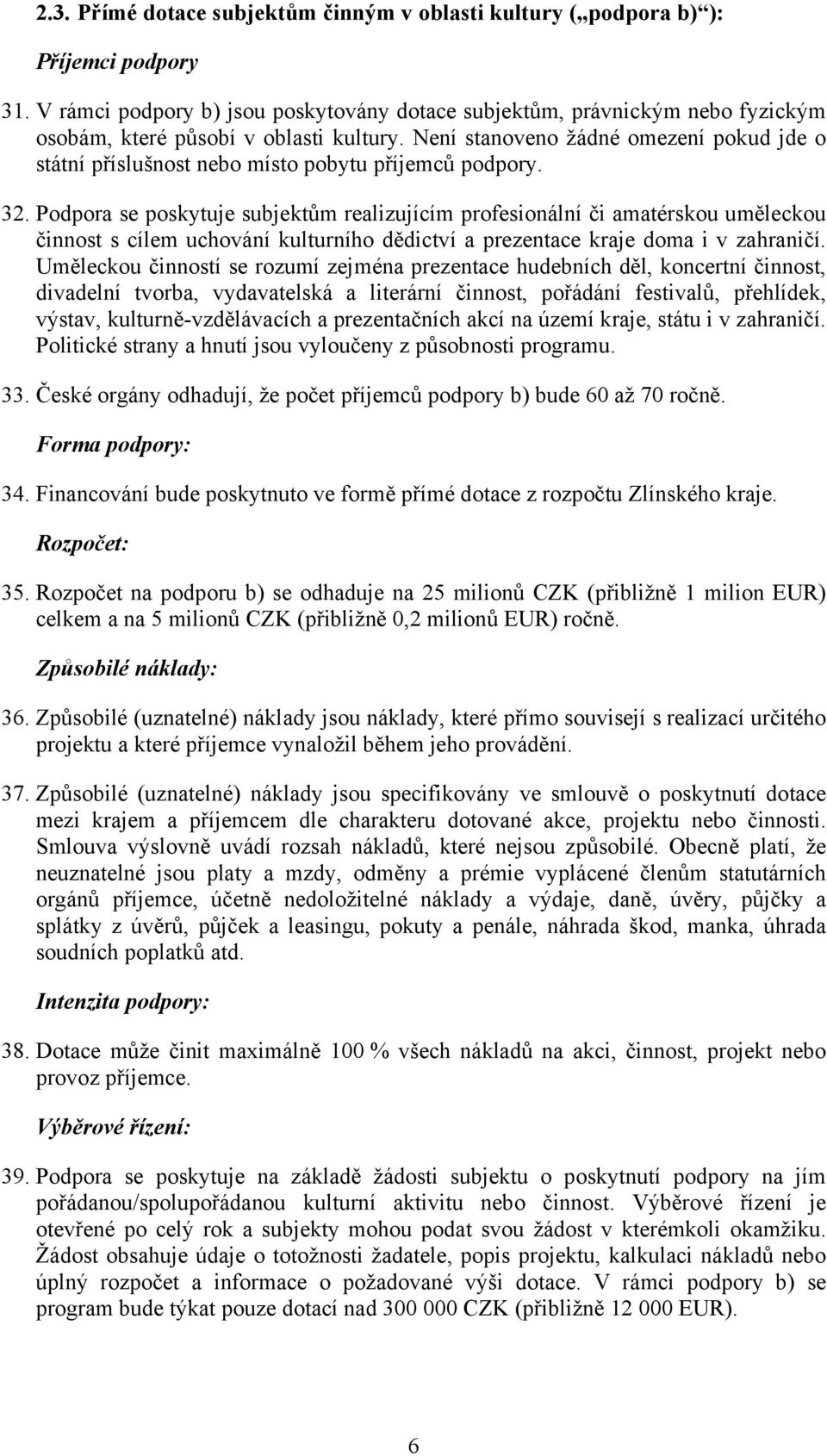 2.3. Přímé dotace subjektům činným v oblasti kultury („podpora b)“):

Příjemci podpory

31. V rámci podpory b) jsou poskytovány dotace subjektům, právnickým nebo fyzickým osobám, které působí v oblasti kultury. Není stanoveno žádné omezení pokud jde o státní příslušnost nebo místo pobytu příjemců podpory.

32. Podpora se poskytuje subjektům realizujícím profesionální či amatérskou uměleckou činnost s cílem uchování kulturního dědictví a prezentace kraje doma i v zahraničí. Uměleckou činností se rozumí zejména prezentace hudebních děl, koncertní činnost, divadelní tvorba, vydavatelská a literární činnost, pořádání festivalů, přehlídek, výstav, kulturně-vzdělávacích a prezentačních akcí na území kraje, státu i v zahraničí. Politické strany a hnutí jsou vyloučeny z působnosti programu.

33. České orgány odhadují, že počet příjemců podpory b) bude 60 až 70 ročně.

Forma podpory:

34. Financování bude poskytnuto ve formě přímé dotace z rozpočtu Zlínského kraje.

Rozpočet:

35. Rozpočet na podporu b) se odhaduje na 25 milionů CZK (přibližně 1 milion EUR) celkem a na 5 milionů CZK (přibližně 0,2 milionů EUR) ročně.

Způsobilé náklady:

36. Způsobilé (uznatelné) náklady jsou náklady, které přímo souvisejí s realizací určitého projektu a které příjemce vynaložil během jeho provádění.

37. Způsobilé (uznatelné) náklady jsou specifikovány ve smlouvě o poskytnutí dotace mezi krajem a příjemcem dle charakteru dotované akce, projektu nebo činnosti. Smlouva výslovně uvádí rozsah nákladů, které nejsou způsobilé. Obecně platí, že neuznatelné jsou platy a mzdy, odměny a prémie vyplácené členům statutárních orgánů příjemce, účetně nedoložitelné náklady a výdaje, daně, úvěry, půjčky a splátky z úvěrů, půjček a leasingu, pokuty a penále, náhrada škod, manka, úhrada soudních poplatků atd.

Intenzita podpory:

38. Dotace může činit maximálně 100 % všech nákladů na akci, činnost, projekt nebo provoz příjemce.

Výběrové řízení:

39. Podpora se poskytuje na základě žádosti subjektu o poskytnutí podpory na jím pořádanou/spolupořádanou kulturní aktivitu nebo činnost. Výběrové řízení je otevřené po celý rok a subjekty mohou podat svou žádost v kterémkoli okamžiku. Žádost obsahuje údaje o totožnosti žadatele, popis projektu, kalkulaci nákladů nebo úplný rozpočet a informace o požadované výši dotace. V rámci podpory b) se program bude týkat pouze dotací nad 300 000 CZK (přibližně 12 000 EUR).

6